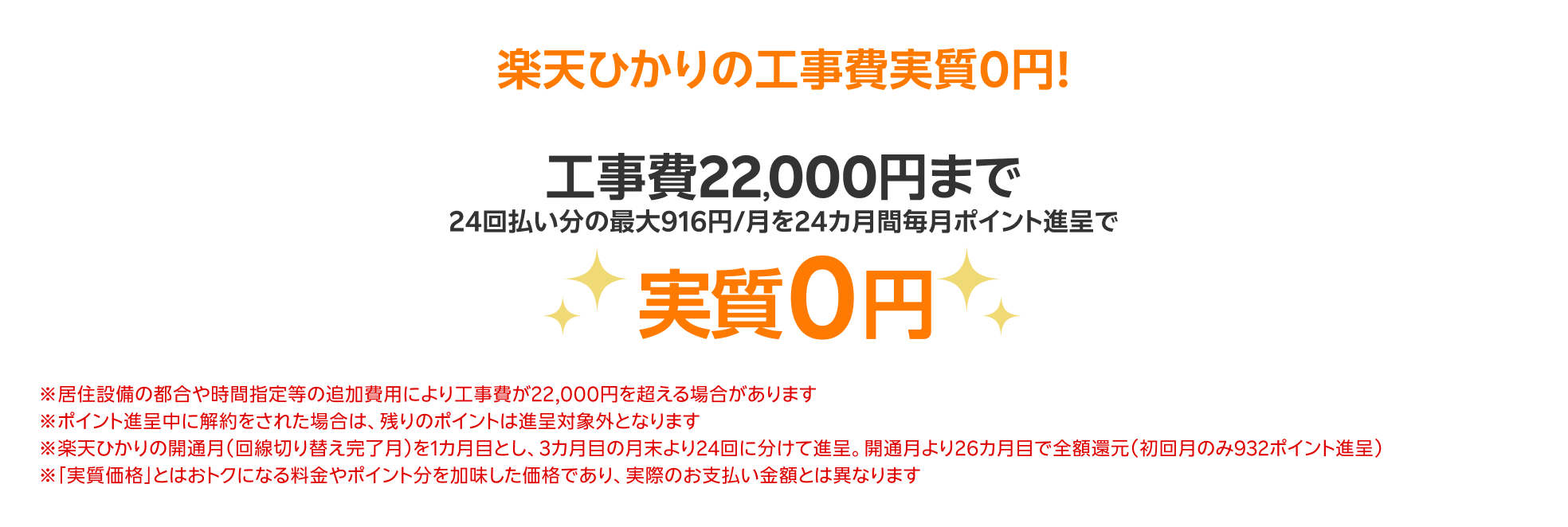 楽天ひかりの工事費実質0円!

工事費22,000円まで
24回払い分の最大916円/月を24カ月間毎月ポイント進呈で

実質0円

※居住設備の都合や時間指定等の追加費用により工事費が22,000円を超える場合があります
※ポイント進呈中に解約をされた場合は、残りのポイントは進呈対象外となります
※楽天ひかりの開通月(回線切り替え完了月)を1カ月目とし、3カ月目の月末より24回に分けて進呈。開通月より26カ月目で全額還元(初回月のみ932ポイント進呈)
※「実質価格」とはおトクになる料金やポイント分を加味した価格であり、実際のお支払い金額とは異なります